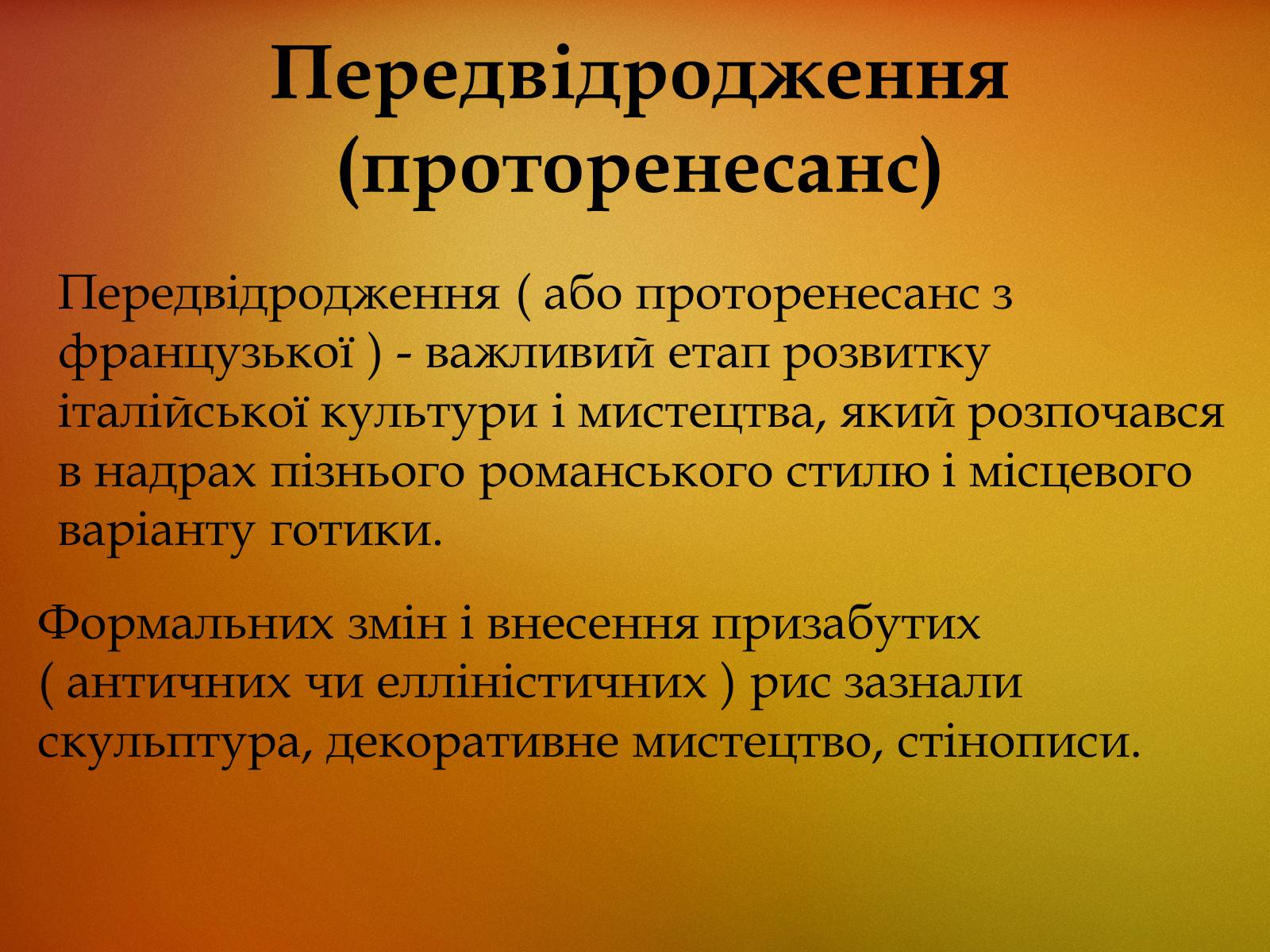 Передвідродження (проторенесанс)

Передвідродження ( або проторенесанс з французької ) - важливий етап розвитку італійської культури і мистецтва, який розпочався в надрах пізнього романського стилю і місцевого варіанту готики.

Формальних змін і внесення призабутих ( античних чи елліністичних ) рис зазнали скульптура, декоративне мистецтво, стінописи.